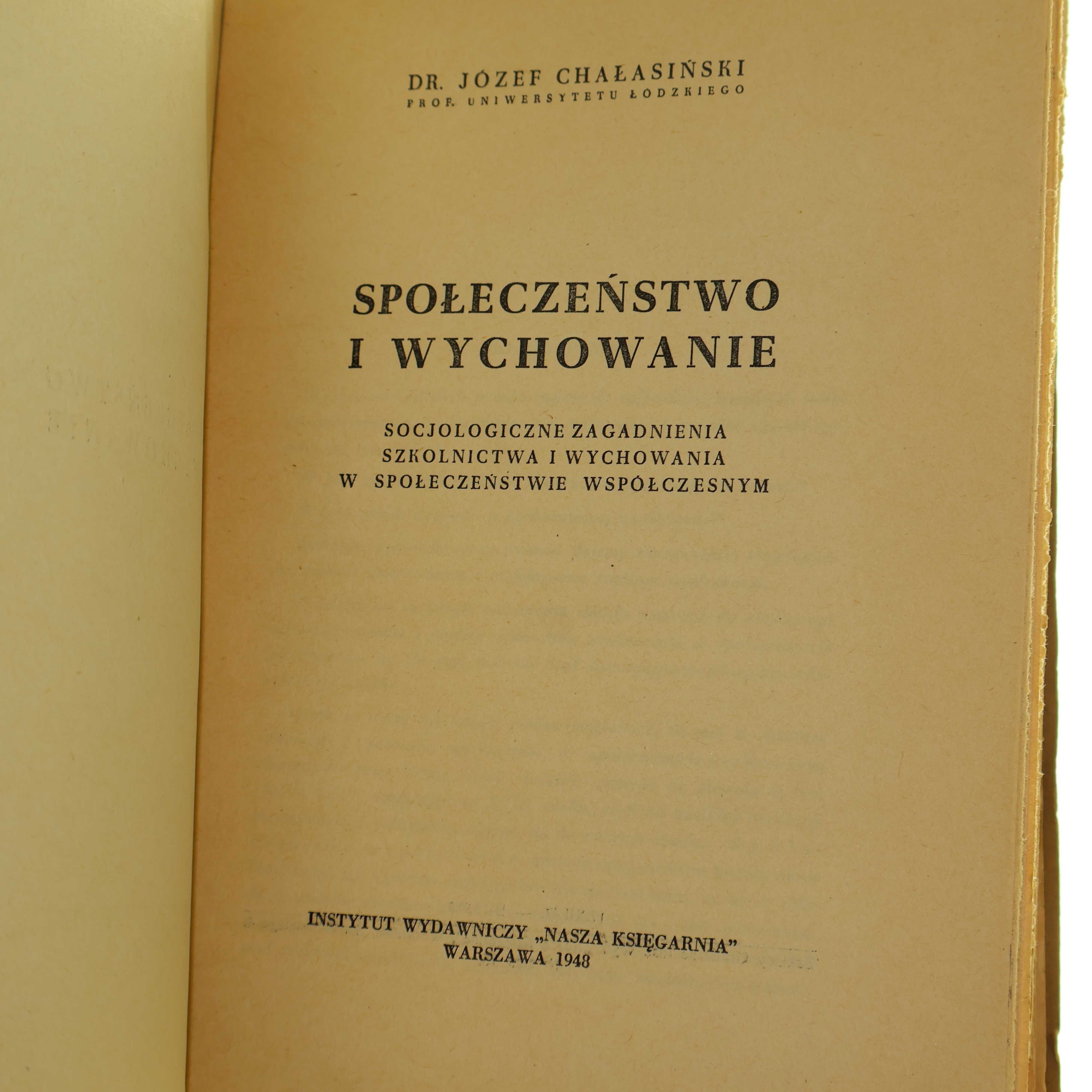 DR. JÓZEF CHAŁASIŃSKI
PROF. UNIWERSYTETU ŁÓDZKIEGO

SPOŁECZEŃSTWO I WYCHOWANIE

SOCJOLOGICZNE ZAGADNIENIA SZKOLNICTWA I WYCHOWANIA W SPOŁECZEŃSTWIE WSPÓŁCZESNYM

INSTYTUT WYDAWNICZY „NASZA KSIĘGARNIA"
WARSZAWA 1948